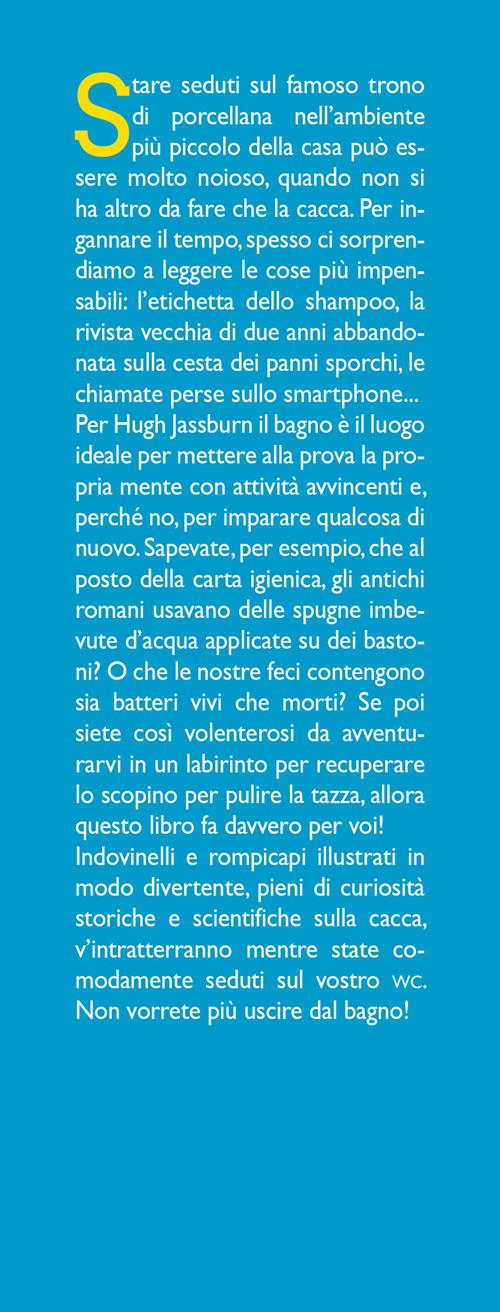 Stare seduti sul famoso trono di porcellana nell'ambiente più piccolo della casa può essere molto noioso, quando non si ha altro da fare che la cacca. Per ingannare il tempo, spesso ci sorprendiamo a leggere le cose più impensabili: l'etichetta dello shampoo, la rivista vecchia di due anni abbandonata sulla cesta dei panni sporchi, le chiamate perse sullo smartphone... Per Hugh Jassburn il bagno è il luogo ideale per mettere alla prova la propria mente con attività avvincenti e, perché no, per imparare qualcosa di nuovo. Sapevate, per esempio, che al posto della carta igienica, gli antichi romani usavano delle spugne imbevute d'acqua applicate su dei bastoni? O che le nostre feci contengono sia batteri vivi che morti? Se poi siete così volenterosi da avventurarvi in un labirinto per recuperare lo scopino per pulire la tazza, allora questo libro fa davvero per voi! Indovinelli e rompicapi illustrati in modo divertente, pieni di curiosità storiche e scientifiche sulla cacca, v'intratterranno mentre state comodamente seduti sul vostro WC. Non vorrete più uscire dal bagno!